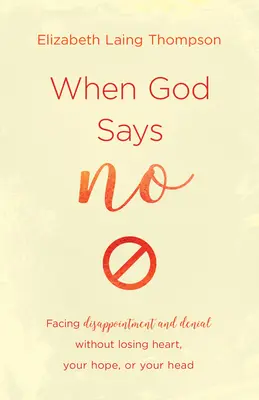 Elizabeth Laing Thompson

When God Says

no

Facing disappointment and denial without losing heart, your hope, or your head